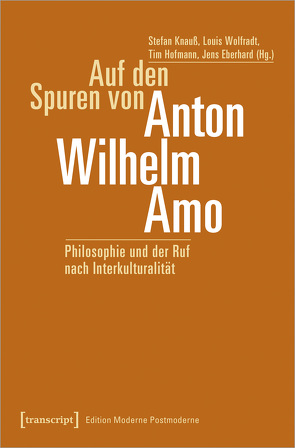 Stefan Knauß, Louis Wolfradt, Tim Hofmann, Jens Eberhard (Hg.)

Auf den Spuren von Anton Wilhelm Amo

Philosophie und der Ruf nach Interkulturalität

[transcript] Edition Moderne Postmoderne